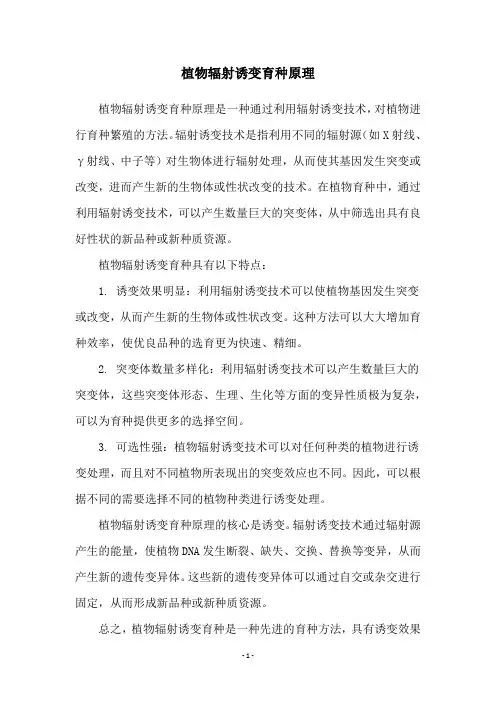 植物辐射诱变育种原理

植物辐射诱变育种原理是一种通过利用辐射诱变技术，对植物进行育种繁殖的方法。辐射诱变技术是指利用不同的辐射源（如X射线、γ射线、中子等）对生物体进行辐射处理，从而使其基因发生突变或改变，进而产生新的生物体或性状改变的技术。在植物育种中，通过利用辐射诱变技术，可以产生数量巨大的突变体，从中筛选出具有良好性状的新品种或新种质资源。

植物辐射诱变育种具有以下特点：

1. 诱变效果明显：利用辐射诱变技术可以使植物基因发生突变或改变，从而产生新的生物体或性状改变。这种方法可以大大增加育种效率，使优良品种的选育更为快速、精细。

2. 突变体数量多样化：利用辐射诱变技术可以产生数量巨大的突变体，这些突变体形态、生理、生化等方面的变异性质极为复杂，可以为育种提供更多的选择空间。

3. 可选性强：植物辐射诱变技术可以对任何种类的植物进行诱变处理，而且对不同植物所表现出的突变效应也不同。因此，可以根据不同的需要选择不同的植物种类进行诱变处理。

植物辐射诱变育种原理的核心是诱变。辐射诱变技术通过辐射源产生的能量，使植物DNA发生断裂、缺失、交换、替换等变异，从而产生新的遗传变异体。这些新的遗传变异体可以通过自交或杂交进行固定，从而形成新品种或新种质资源。

总之，植物辐射诱变育种是一种先进的育种方法，具有诱变效果

- 1 -